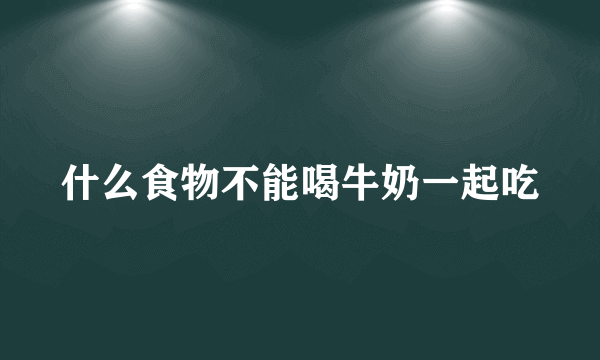 什么食物不能喝牛奶一起吃